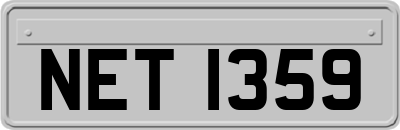 NET 1359